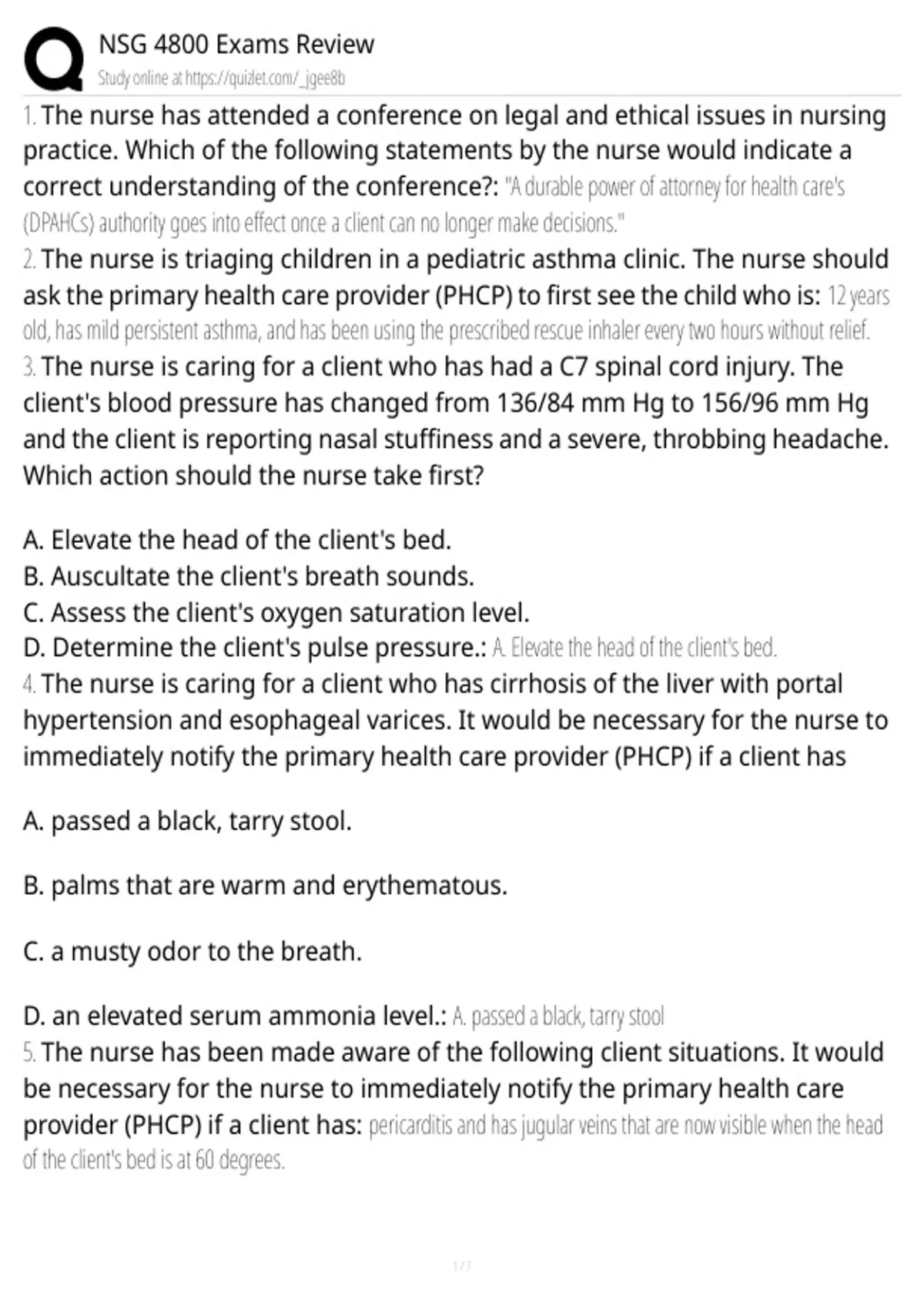 NSG 4800 Exams Review
Study online at https://quizlet.com/_jgee8b

1. The nurse has attended a conference on legal and ethical issues in nursing practice. Which of the following statements by the nurse would indicate a correct understanding of the conference?: "A durable power of attorney for health care's (DPAHCs) authority goes into effect once a client can no longer make decisions."
2. The nurse is triaging children in a pediatric asthma clinic. The nurse should ask the primary health care provider (PHCP) to first see the child who is: 12 years old, has mild persistent asthma, and has been using the prescribed rescue inhaler every two hours without relief.
3. The nurse is caring for a client who has had a C7 spinal cord injury. The client's blood pressure has changed from 136/84 mm Hg to 156/96 mm Hg and the client is reporting nasal stuffiness and a severe, throbbing headache. Which action should the nurse take first?

A. Elevate the head of the client's bed.
B. Auscultate the client's breath sounds.
C. Assess the client's oxygen saturation level.
D. Determine the client's pulse pressure.: A. Elevate the head of the client's bed.
4. The nurse is caring for a client who has cirrhosis of the liver with portal hypertension and esophageal varices. It would be necessary for the nurse to immediately notify the primary health care provider (PHCP) if a client has

A. passed a black, tarry stool.

B. palms that are warm and erythematous.

C. a musty odor to the breath.

D. an elevated serum ammonia level.: A. passed a black, tarry stool
5. The nurse has been made aware of the following client situations. It would be necessary for the nurse to immediately notify the primary health care provider (PHCP) if a client has: pericarditis and has jugular veins that are now visible when the head of the client's bed is at 60 degrees.

1 / 7